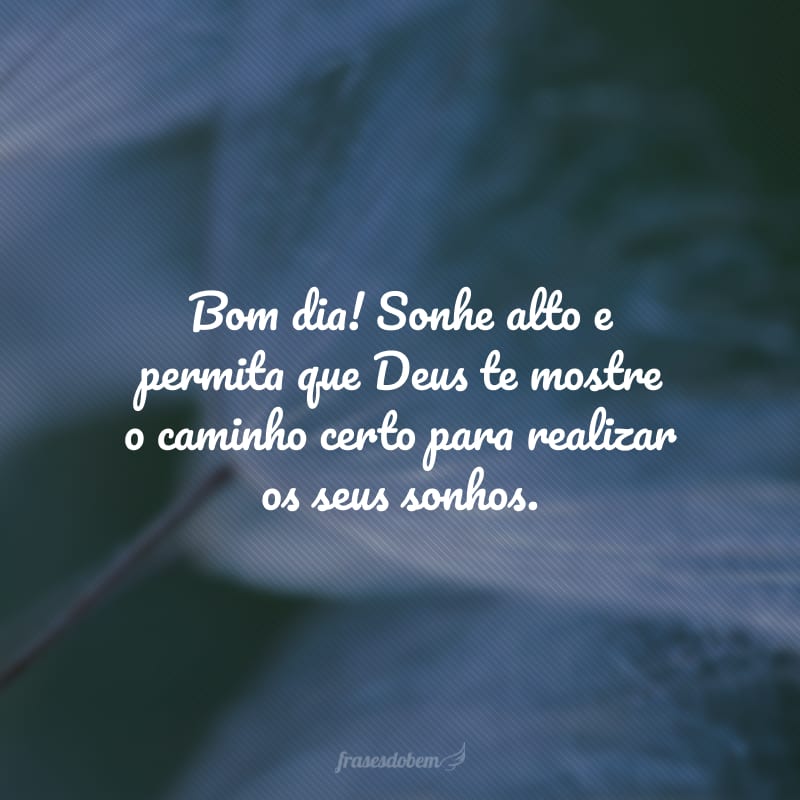 Bom dia! Sonhe alto e permita que Deus te mostre o caminho certo para realizar os seus sonhos.

frasesdobem